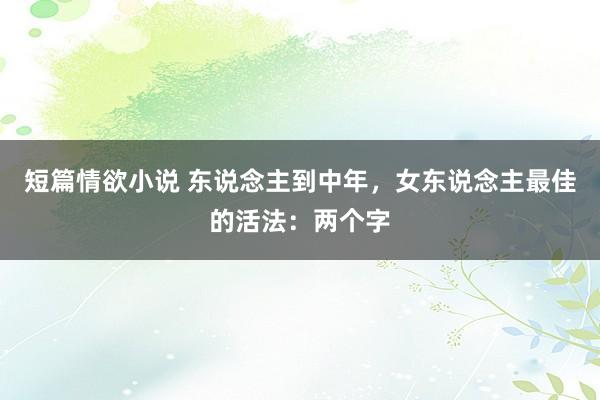 短篇情欲小说 东说念主到中年，女东说念主最佳的活法：两个字